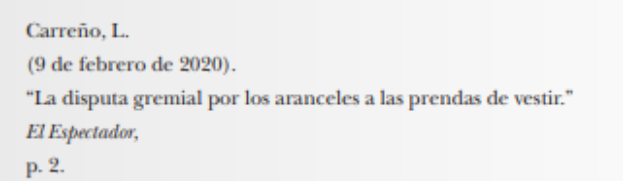 Carreño, L.
(9 de febrero de 2020).
“La disputa gremial por los aranceles a las prendas de vestir.”
El Espectador,
p. 2.